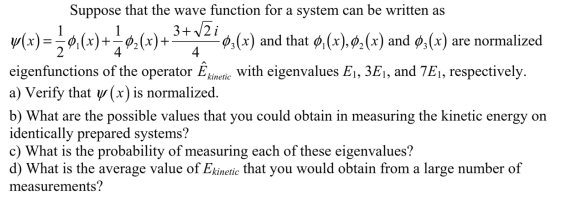 Suppose that the wave function for a system can be written as $\psi(x)=\frac{1}{2}\phi_1(x)+\frac{1}{4}\phi_2(x)+\frac{3+\sqrt{2}i}{4}\phi_3(x)$ and that $\phi_1(x),\phi_2(x)$ and $\phi_3(x)$ are normalized eigenfunctions of the operator $\hat{E}_{kinetic}$ with eigenvalues $E_1$, $3E_1$, and $7E_1$, respectively.
a) Verify that $\psi(x)$ is normalized.

b) What are the possible values that you could obtain in measuring the kinetic energy on identically prepared systems?
c) What is the probability of measuring each of these eigenvalues?
d) What is the average value of $E_{kinetic}$ that you would obtain from a large number of measurements?